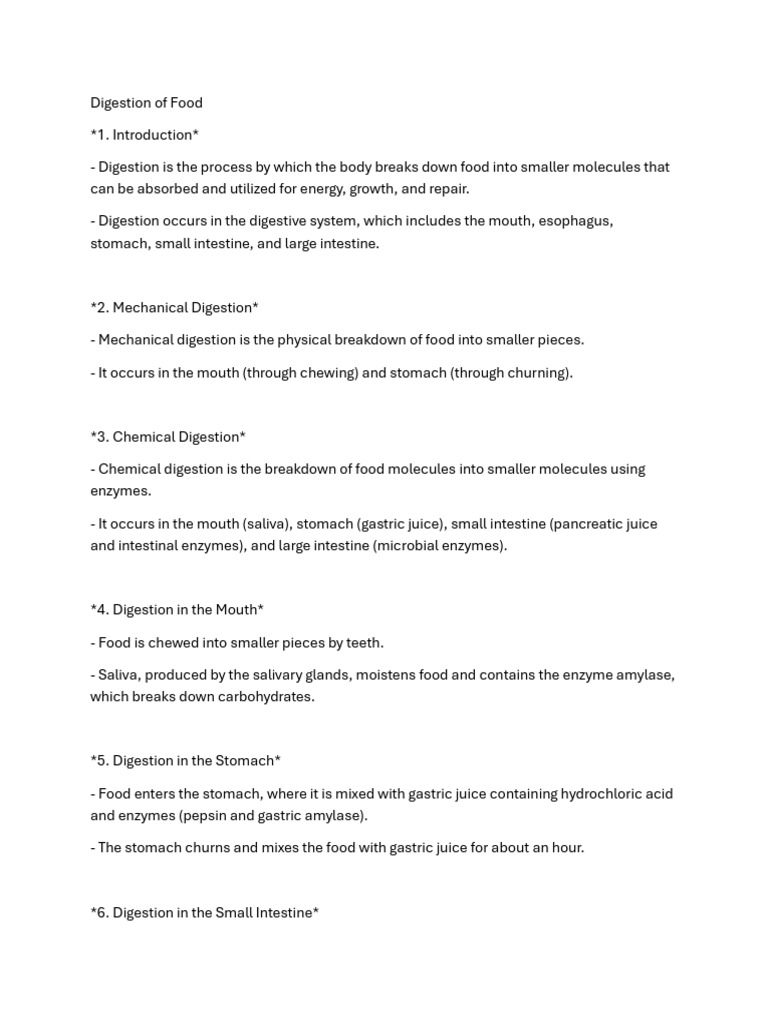 Digestion of Food

*1. Introduction*

- Digestion is the process by which the body breaks down food into smaller molecules that can be absorbed and utilized for energy, growth, and repair.

- Digestion occurs in the digestive system, which includes the mouth, esophagus, stomach, small intestine, and large intestine.

*2. Mechanical Digestion*

- Mechanical digestion is the physical breakdown of food into smaller pieces.

- It occurs in the mouth (through chewing) and stomach (through churning).

*3. Chemical Digestion*

- Chemical digestion is the breakdown of food molecules into smaller molecules using enzymes.

- It occurs in the mouth (saliva), stomach (gastric juice), small intestine (pancreatic juice and intestinal enzymes), and large intestine (microbial enzymes).

*4. Digestion in the Mouth*

- Food is chewed into smaller pieces by teeth.

- Saliva, produced by the salivary glands, moistens food and contains the enzyme amylase, which breaks down carbohydrates.

*5. Digestion in the Stomach*

- Food enters the stomach, where it is mixed with gastric juice containing hydrochloric acid and enzymes (pepsin and gastric amylase).

- The stomach churns and mixes the food with gastric juice for about an hour.

*6. Digestion in the Small Intestine*